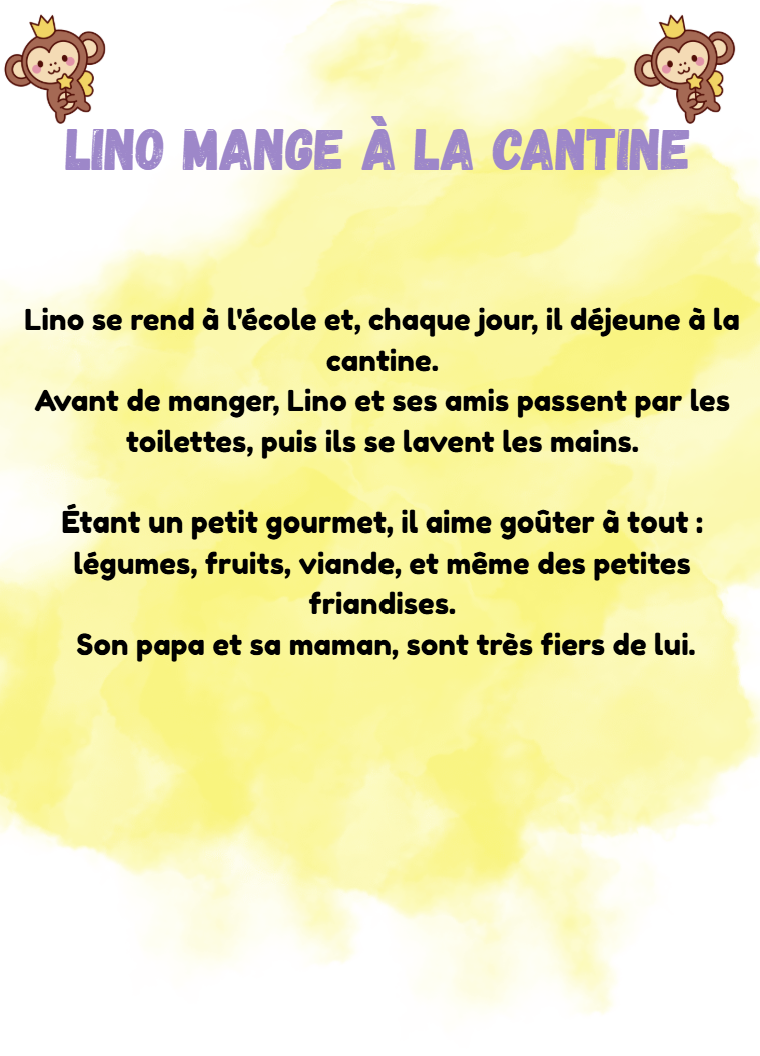 LINO MANGE À LA CANTINE

Lino se rend à l'école et, chaque jour, il déjeune à la cantine.
Avant de manger, Lino et ses amis passent par les toilettes, puis ils se lavent les mains.

Étant un petit gourmet, il aime goûter à tout : légumes, fruits, viande, et même des petites friandises.
Son papa et sa maman, sont très fiers de lui.